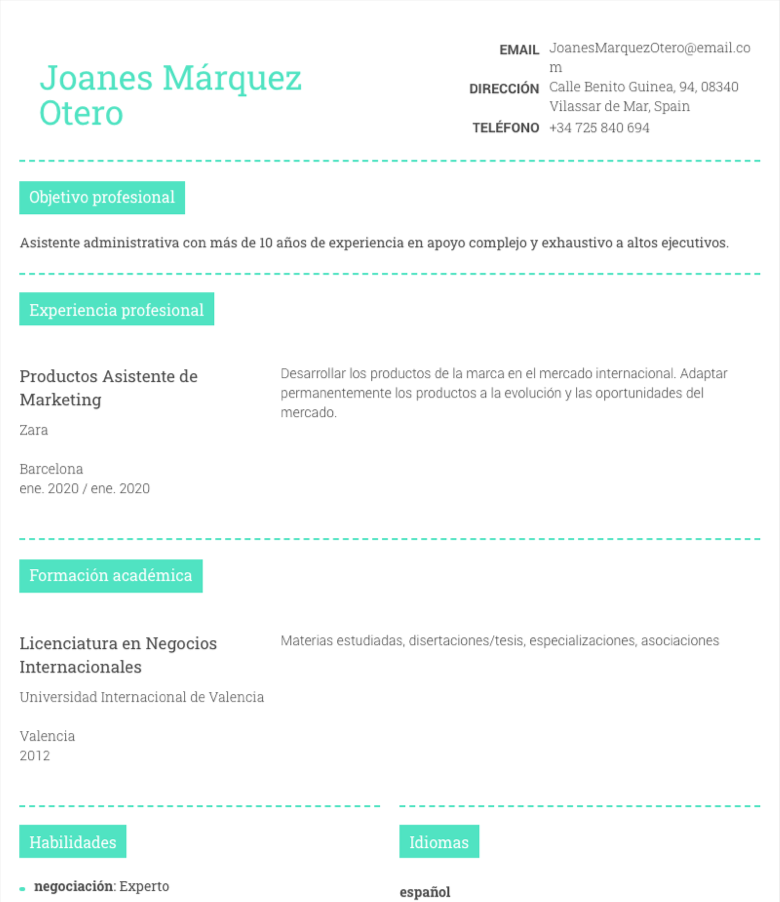 Joanes Márquez Otero

EMAIL JoanesMarquezOtero@email.com
DIRECCIÓN Calle Benito Guinea, 94, 08340 Vilassar de Mar, Spain
TELÉFONO +34 725 840 694

Objetivo profesional

Asistente administrativa con más de 10 años de experiencia en apoyo complejo y exhaustivo a altos ejecutivos.

Experiencia profesional

Productos Asistente de Marketing
Zara

Barcelona
ene. 2020 / ene. 2020

Desarrollar los productos de la marca en el mercado internacional. Adaptar permanentemente los productos a la evolución y las oportunidades del mercado.

Formación académica

Licenciatura en Negocios Internacionales
Universidad Internacional de Valencia

Valencia
2012

Materias estudiadas, disertaciones/tesis, especializaciones, asociaciones

Habilidades

• negociación: Experto

Idiomas

español